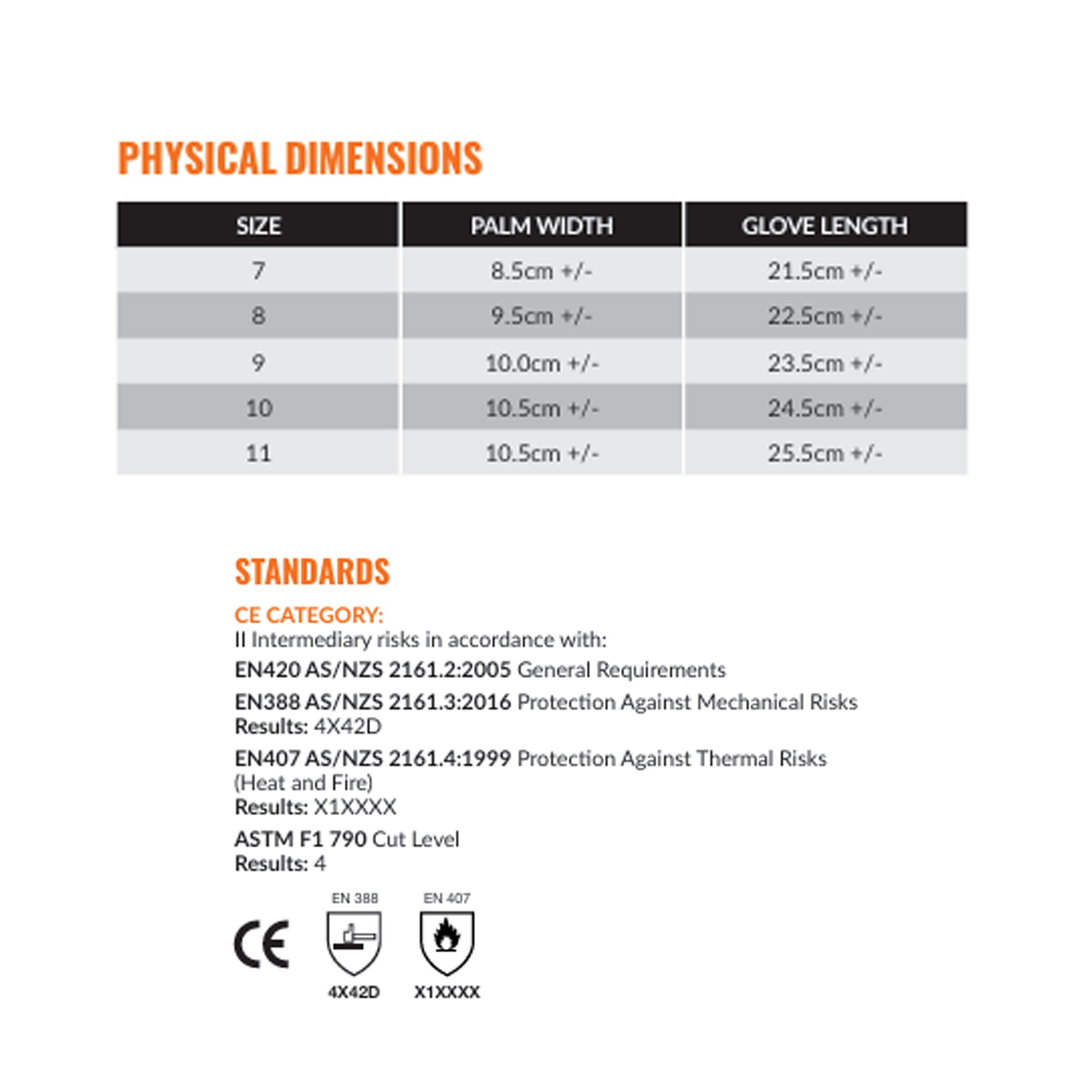 PHYSICAL DIMENSIONS

| SIZE | PALM WIDTH | GLOVE LENGTH |
|---|---|---|
| 7 | 8.5cm +/- | 21.5cm +/- |
| 8 | 9.5cm +/- | 22.5cm +/- |
| 9 | 10.0cm +/- | 23.5cm +/- |
| 10 | 10.5cm +/- | 24.5cm +/- |
| 11 | 10.5cm +/- | 25.5cm +/- |

STANDARDS

CE CATEGORY:
II Intermediary risks in accordance with:

EN420 AS/NZS 2161.2:2005 General Requirements

EN388 AS/NZS 2161.3:2016 Protection Against Mechanical Risks
Results: 4X42D

EN407 AS/NZS 2161.4:1999 Protection Against Thermal Risks (Heat and Fire)
Results: X1XXXX

ASTM F1 790 Cut Level
Results: 4

CE

EN 388
4X42D

EN 407
X1XXXX